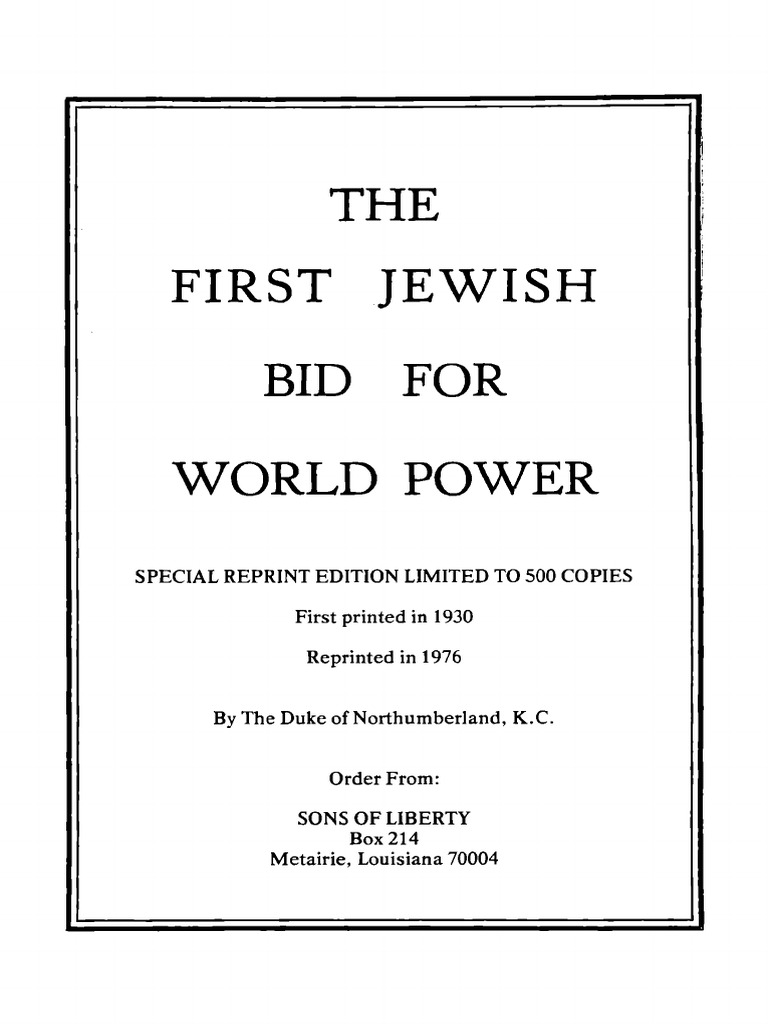 THE

FIRST JEWISH

BID FOR

WORLD POWER

SPECIAL REPRINT EDITION LIMITED TO 500 COPIES

First printed in 1930

Reprinted in 1976

By The Duke of Northumberland, K.C.

Order From:

SONS OF LIBERTY
Box 214
Metairie, Louisiana 70004